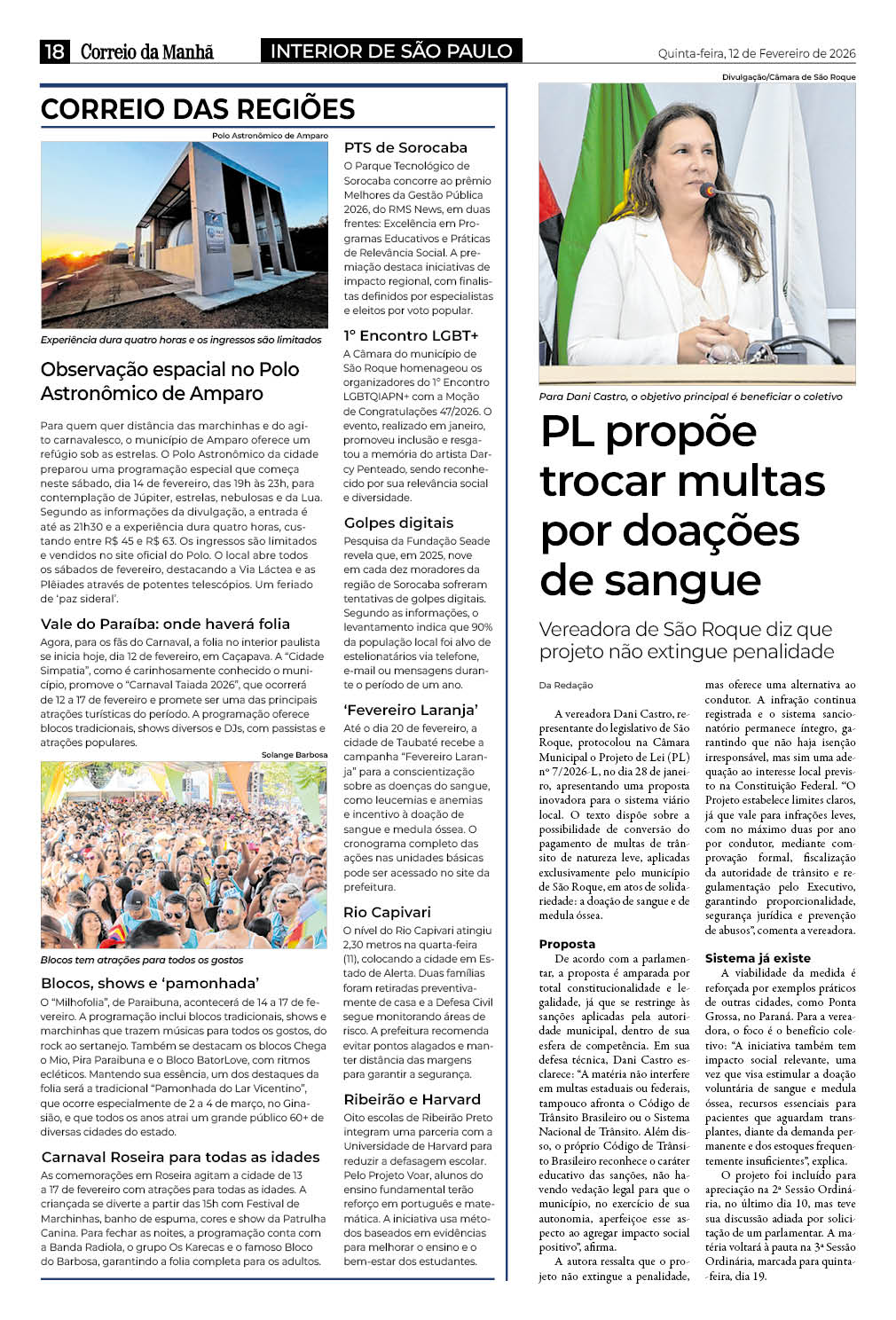 18 Correio da Manhã INTERIOR DE SÃO PAULO Quinta-feira, 12 de Fevereiro de 2026

CORREIO DAS REGIÕES

Polo Astronômico de Amparo

Experiência dura quatro horas e os ingressos são limitados

Observação espacial no Polo Astronômico de Amparo

Para quem quer distância das marchinhas e do agito carnavalesco, o município de Amparo oferece um refúgio sob as estrelas. O Polo Astronômico da cidade preparou uma programação especial que começa neste sábado, dia 14 de fevereiro, das 19h às 23h, para contemplação de Júpiter, estrelas, nebulosas e da Lua. Segundo as informações da divulgação, a entrada é até as 21h30 e a experiência dura quatro horas, custando entre R$ 45 e R$ 63. Os ingressos são limitados e vendidos no site oficial do Polo. O local abre todos os sábados de fevereiro, destacando a Via Láctea e as Plêiades através de potentes telescópios. Um feriado de 'paz sideral'.

Vale do Paraíba: onde haverá folia

Agora, para os fãs do Carnaval, a folia no interior paulista se inicia hoje, dia 12 de fevereiro, em Caçapava. A "Cidade Simpatia", como é carinhosamente conhecido o município, promove o "Carnaval Taiada 2026", que ocorrerá de 12 a 17 de fevereiro e promete ser uma das principais atrações turísticas do período. A programação oferece blocos tradicionais, shows diversos e DJs, com passistas e atrações populares.

Solange Barbosa

Blocos tem atrações para todos os gostos

Blocos, shows e 'pamonhada'

O "Milhofolia", de Paraibuna, acontecerá de 14 a 17 de fevereiro. A programação inclui blocos tradicionais, shows e marchinhas que trazem músicas para todos os gostos, do rock ao sertanejo. Também se destacam os blocos Chega o Mio, Pira Paraibuna e o Bloco BatorLove, com ritmos ecléticos. Mantendo sua essência, um dos destaques da folia será a tradicional "Pamonhada do Lar Vicentino", que ocorre especialmente de 2 a 4 de março, no Ginasião, e que todos os anos atrai um grande público 60+ de diversas cidades do estado.

Carnaval Roseira para todas as idades

As comemorações em Roseira agitam a cidade de 13 a 17 de fevereiro com atrações para todas as idades. A criançada se diverte a partir das 15h com Festival de Marchinhas, banho de espuma, cores e show da Patrulha Canina. Para fechar as noites, a programação conta com a Banda Radiola, o grupo Os Karecas e o famoso Bloco do Barbosa, garantindo a folia completa para os adultos.

PTS de Sorocaba

O Parque Tecnológico de Sorocaba concorre ao prêmio Melhores da Gestão Pública 2026, do RMS News, em duas frentes: Excelência em Programas Educativos e Práticas de Relevância Social. A premiação destaca iniciativas de impacto regional, com finalistas definidos por especialistas e eleitos por voto popular.

1° Encontro LGBT+

A Câmara do município de São Roque homenageou os organizadores do 1° Encontro LGBTQIAPN+ com a Moção de Congratulações 47/2026. O evento, realizado em janeiro, promoveu inclusão e resgatou a memória do artista Darcy Penteado, sendo reconhecido por sua relevância social e diversidade.

Golpes digitais

Pesquisa da Fundação Seade revela que, em 2025, nove em cada dez moradores da região de Sorocaba sofreram tentativas de golpes digitais. Segundo as informações, o levantamento indica que 90% da população local foi alvo de estelionatários via telefone, e-mail ou mensagens durante o período de um ano.

'Fevereiro Laranja'

Até o dia 20 de fevereiro, a cidade de Taubaté recebe a campanha "Fevereiro Laranja" para a conscientização sobre as doenças do sangue, como leucemias e anemias e incentivo à doação de sangue e medula óssea. O cronograma completo das ações nas unidades básicas pode ser acessado no site da prefeitura.

Rio Capivari

O nível do Rio Capivari atingiu 2,30 metros na quarta-feira (11), colocando a cidade em Estado de Alerta. Duas famílias foram retiradas preventivamente de casa e a Defesa Civil segue monitorando áreas de risco. A prefeitura recomenda evitar pontos alagados e manter distância das margens para garantir a segurança.

Ribeirão e Harvard

Oito escolas de Ribeirão Preto integram uma parceria com a Universidade de Harvard para reduzir a defasagem escolar. Pelo Projeto Voar, alunos do ensino fundamental terão reforço em português e matemática. A iniciativa usa métodos baseados em evidências para melhorar o ensino e o bem-estar dos estudantes.

Divulgação/Câmara de São Roque

Para Dani Castro, o objetivo principal é beneficiar o coletivo

PL propõe trocar multas por doações de sangue

Vereadora de São Roque diz que projeto não extingue penalidade

Da Redação

A vereadora Dani Castro, representante do legislativo de São Roque, protocolou na Câmara Municipal o Projeto de Lei (PL) nº 7/2026-L, no dia 28 de janeiro, apresentando uma proposta inovadora para o sistema viário local. O texto dispõe sobre a possibilidade de conversão do pagamento de multas de trânsito de natureza leve, aplicadas exclusivamente pelo município de São Roque, em atos de solidariedade: a doação de sangue e de medula óssea.

Proposta

De acordo com a parlamentar, a proposta é amparada por total constitucionalidade e legalidade, já que se restringe às sanções aplicadas pela autoridade municipal, dentro de sua esfera de competência. Em sua defesa técnica, Dani Castro esclarece: "A matéria não interfere em multas estaduais ou federais, tampouco afronta o Código de Trânsito Brasileiro ou o Sistema Nacional de Trânsito. Além disso, o próprio Código de Trânsito Brasileiro reconhece o caráter educativo das sanções, não havendo vedação legal para que o município, no exercício de sua autonomia, aperfeiçoe esse aspecto ao agregar impacto social positivo", afirma.

A autora ressalta que o projeto não extingue a penalidade, mas oferece uma alternativa ao condutor. A infração continua registrada e o sistema sancionatório permanece íntegro, garantindo que não haja isenção irresponsável, mas sim uma adequação ao interesse local previsto na Constituição Federal. "O Projeto estabelece limites claros, já que vale para infrações leves, com no máximo duas por ano por condutor, mediante comprovação formal, fiscalização da autoridade de trânsito e regulamentação pelo Executivo, garantindo proporcionalidade, segurança jurídica e prevenção de abusos", comenta a vereadora.

Sistema já existe

A viabilidade da medida é reforçada por exemplos práticos de outras cidades, como Ponta Grossa, no Paraná. Para a vereadora, o foco é o benefício coletivo: "A iniciativa também tem impacto social relevante, uma vez que visa estimular a doação voluntária de sangue e medula óssea, recursos essenciais para pacientes que aguardam transplantes, diante da demanda permanente e dos estoques frequentemente insuficientes", explica.

O projeto foi incluído para apreciação na 2ª Sessão Ordinária, no último dia 10, mas teve sua discussão adiada por solicitação de um parlamentar. A matéria voltará à pauta na 3ª Sessão Ordinária, marcada para quinta-feira, dia 19.